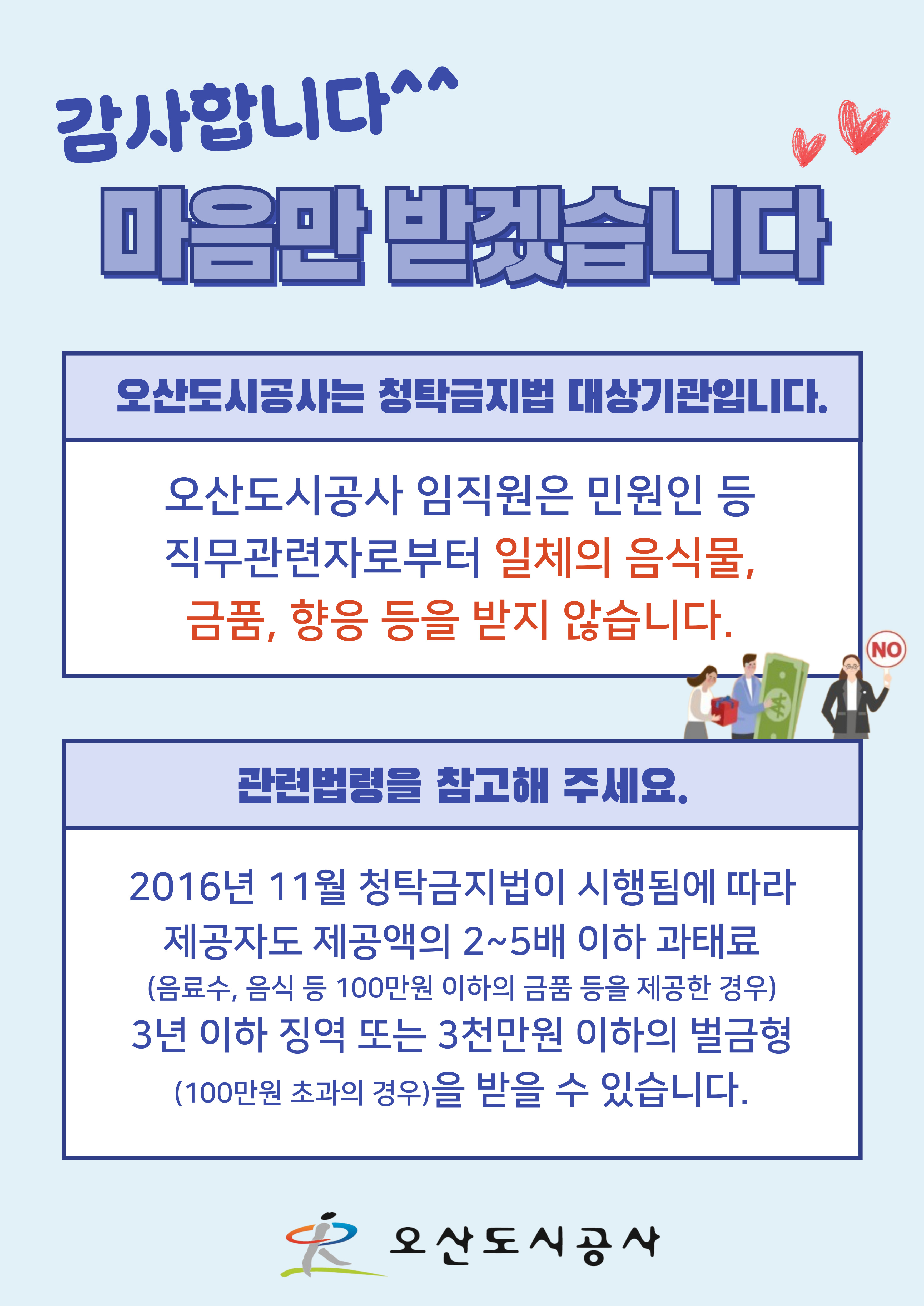 감사합니다^^

마음만 받겠습니다

오산도시공사는 청탁금지법 대상기관입니다.

오산도시공사 임직원은 민원인 등 직무관련자로부터 일체의 음식물, 금품, 향응 등을 받지 않습니다.

NO

관련법령을 참고해 주세요.

2016년 11월 청탁금지법이 시행됨에 따라 제공자도 제공액의 2~5배 이하 과태료
(음료수, 음식 등 100만원 이하의 금품 등을 제공한 경우)
3년 이하 징역 또는 3천만원 이하의 벌금형
(100만원 초과의 경우)을 받을 수 있습니다.

오산도시공사